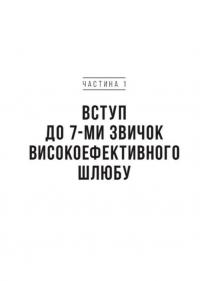 ЧАСТИНА 1

ВСТУП
ДО 7-МИ ЗВИЧОК
ВИСОКОЕФЕКТИВНОГО
ШЛЮБУ